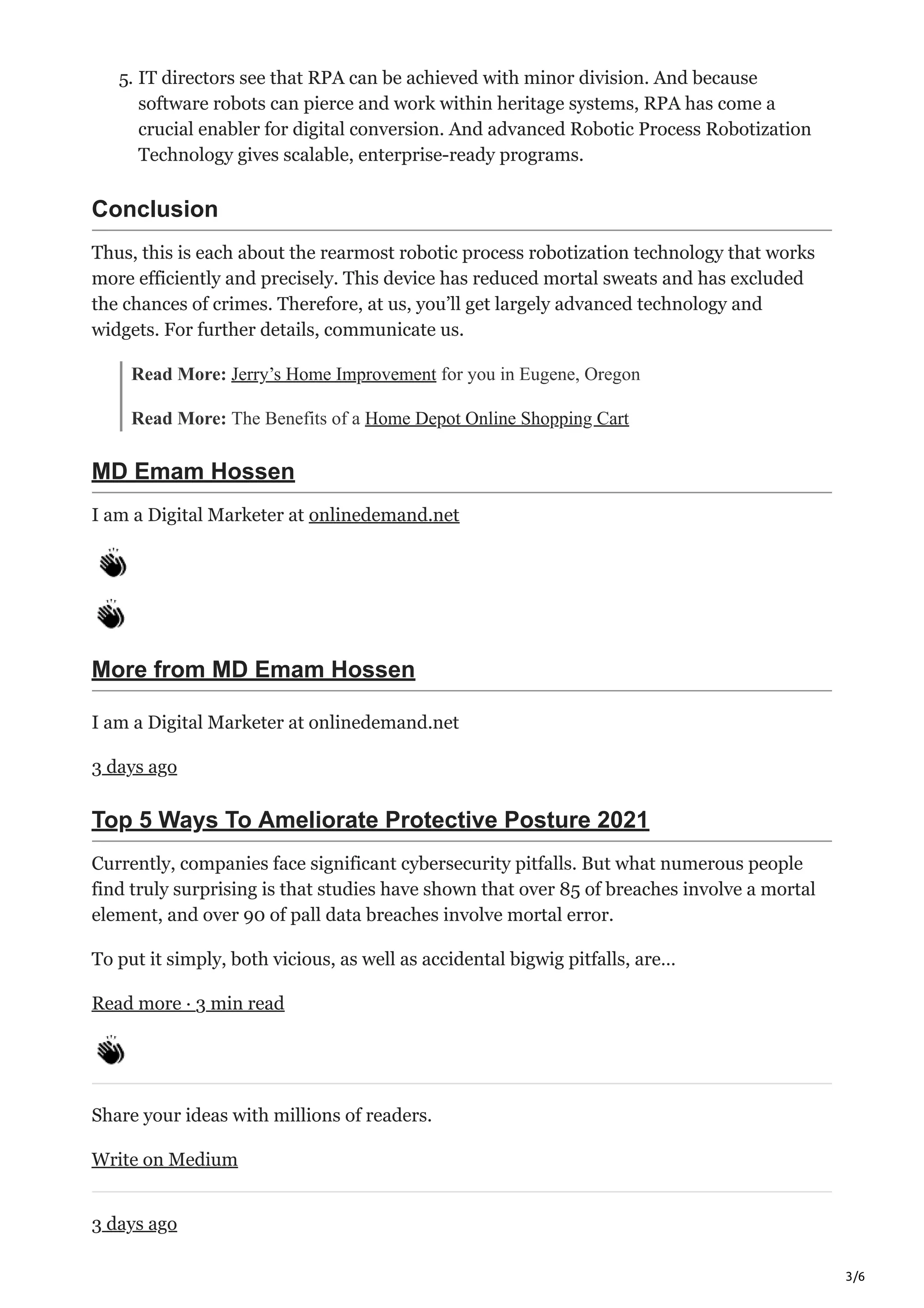 5. IT directors see that RPA can be achieved with minor division. And because software robots can pierce and work within heritage systems, RPA has come a crucial enabler for digital conversion. And advanced Robotic Process Robotization Technology gives scalable, enterprise-ready programs.

Conclusion

Thus, this is each about the rearmost robotic process robotization technology that works more efficiently and precisely. This device has reduced mortal sweats and has excluded the chances of crimes. Therefore, at us, you'll get largely advanced technology and widgets. For further details, communicate us.

Read More: Jerry's Home Improvement for you in Eugene, Oregon

Read More: The Benefits of a Home Depot Online Shopping Cart

MD Emam Hossen

I am a Digital Marketer at onlinedemand.net

More from MD Emam Hossen

I am a Digital Marketer at onlinedemand.net

3 days ago

Top 5 Ways To Ameliorate Protective Posture 2021

Currently, companies face significant cybersecurity pitfalls. But what numerous people find truly surprising is that studies have shown that over 85 of breaches involve a mortal element, and over 90 of pall data breaches involve mortal error.

To put it simply, both vicious, as well as accidental bigwig pitfalls, are...

Read more · 3 min read

Share your ideas with millions of readers.

Write on Medium

3 days ago

3/6